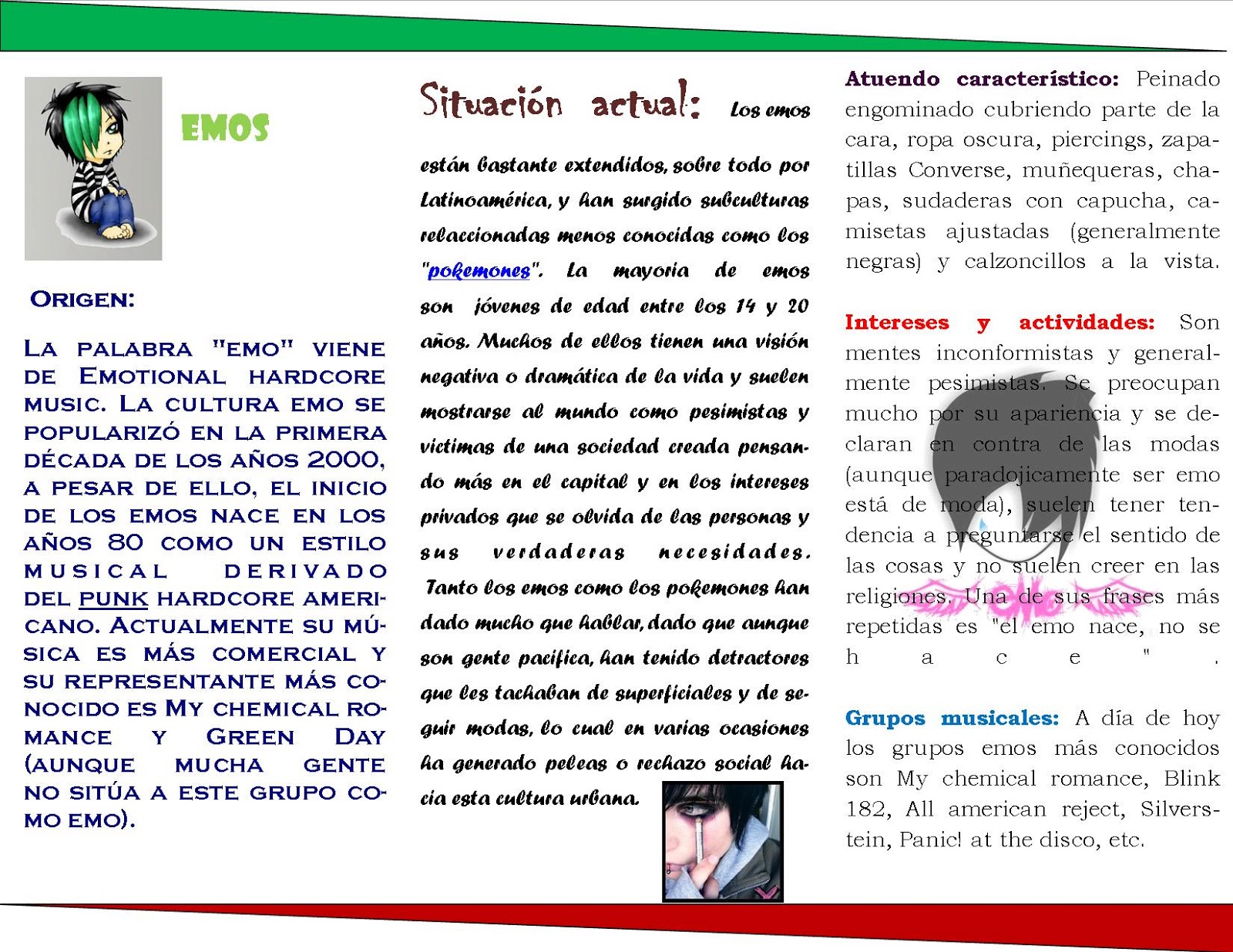 EMOS

ORIGEN:

LA PALABRA "EMO" VIENE DE EMOTIONAL HARDCORE MUSIC. LA CULTURA EMO SE POPULARIZÓ EN LA PRIMERA DÉCADA DE LOS AÑOS 2000, A PESAR DE ELLO, EL INICIO DE LOS EMOS NACE EN LOS AÑOS 80 COMO UN ESTILO MUSICAL DERIVADO DEL PUNK HARDCORE AMERICANO. ACTUALMENTE SU MÚSICA ES MÁS COMERCIAL Y SU REPRESENTANTE MÁS CONOCIDO ES MY CHEMICAL ROMANCE Y GREEN DAY (AUNQUE MUCHA GENTE NO SITÚA A ESTE GRUPO COMO EMO).

Situación actual: Los emos están bastante extendidos, sobre todo por Latinoamérica, y han surgido subculturas relaccionadas menos conocidas como los "pokemones". La mayoria de emos son jóvenes de edad entre los 14 y 20 años. Muchos de ellos tienen una visión negativa o dramática de la vida y suelen mostrarse al mundo como pesimistas y victimas de una sociedad creada pensando más en el capital y en los intereses privados que se olvida de las personas y sus verdaderas necesidades. Tanto los emos como los pokemones han dado mucho que hablar, dado que aunque son gente pacifica, han tenido detractores que les tachaban de superficiales y de seguir modas, lo cual en varias ocasiones ha generado peleas o rechazo social hacia esta cultura urbana.

Atuendo característico: Peinado engominado cubriendo parte de la cara, ropa oscura, piercings, zapatillas Converse, muñequeras, chapas, sudaderas con capucha, camisetas ajustadas (generalmente negras) y calzoncillos a la vista.

Intereses y actividades: Son mentes inconformistas y generalmente pesimistas. Se preocupan mucho por su apariencia y se declaran en contra de las modas (aunque paradojicamente ser emo está de moda), suelen tener tendencia a preguntarse el sentido de las cosas y no suelen creer en las religiones. Una de sus frases más repetidas es "el emo nace, no se hace".

Grupos musicales: A día de hoy los grupos emos más conocidos son My chemical romance, Blink 182, All american reject, Silverstein, Panic! at the disco, etc.